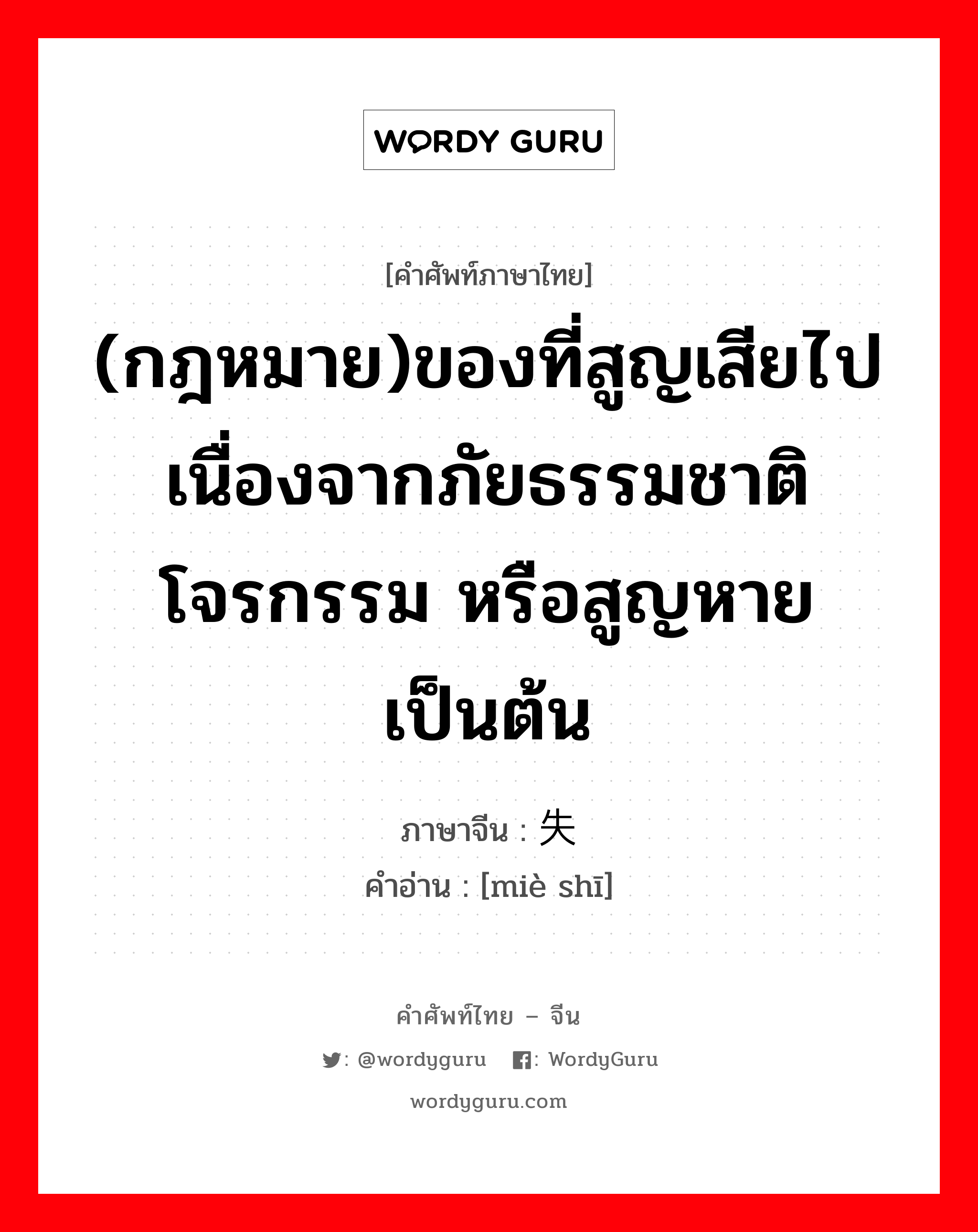 WORDY GURU

[คำศัพท์ภาษาไทย]

(กฎหมาย)ของที่สูญเสียไปเนื่องจากภัยธรรมชาติ โจรกรรม หรือสูญหาย เป็นต้น

ภาษาจีน : 失
คำอ่าน : [miè shī]

คำศัพท์ไทย – จีน
: @wordyguru : WordyGuru
wordyguru.com